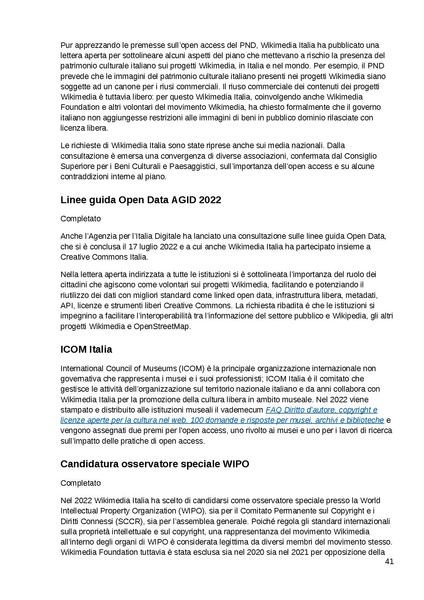 Pur apprezzando le premesse sull'open access del PND, Wikimedia Italia ha pubblicato una lettera aperta per sottolineare alcuni aspetti del piano che mettevano a rischio la presenza del patrimonio culturale italiano sui progetti Wikimedia, in Italia e nel mondo. Per esempio, il PND prevede che le immagini del patrimonio culturale italiano presenti nei progetti Wikimedia siano soggette ad un canone per i riusi commerciali. Il riuso commerciale dei contenuti dei progetti Wikimedia è tuttavia libero: per questo Wikimedia Italia, coinvolgendo anche Wikimedia Foundation e altri volontari del movimento Wikimedia, ha chiesto formalmente che il governo italiano non aggiungesse restrizioni alle immagini di beni in pubblico dominio rilasciate con licenza libera.

Le richieste di Wikimedia Italia sono state riprese anche sui media nazionali. Dalla consultazione è emersa una convergenza di diverse associazioni, confermata dal Consiglio Superiore per i Beni Culturali e Paesaggistici, sull'importanza dell'open access e su alcune contraddizioni interne al piano.

Linee guida Open Data AGID 2022

Completato

Anche l'Agenzia per l'Italia Digitale ha lanciato una consultazione sulle linee guida Open Data, che si è conclusa il 17 luglio 2022 e a cui anche Wikimedia Italia ha partecipato insieme a Creative Commons Italia.

Nella lettera aperta indirizzata a tutte le istituzioni si è sottolineata l'importanza del ruolo dei cittadini che agiscono come volontari sui progetti Wikimedia, facilitando e potenziando il riutilizzo dei dati con migliori standard come linked open data, infrastruttura libera, metadati, API, licenze e strumenti liberi Creative Commons. La richiesta ribadita è che le istituzioni si impegnino a facilitare l'interoperabilità tra l'informazione del settore pubblico e Wikipedia, gli altri progetti Wikimedia e OpenStreetMap.

ICOM Italia

International Council of Museums (ICOM) è la principale organizzazione internazionale non governativa che rappresenta i musei e i suoi professionisti; ICOM Italia è il comitato che gestisce le attività dell'organizzazione sul territorio nazionale italiano e da anni collabora con Wikimedia Italia per la promozione della cultura libera in ambito museale. Nel 2022 viene stampato e distribuito alle istituzioni museali il vademecum FAQ Diritto d'autore, copyright e licenze aperte per la cultura nel web. 100 domande e risposte per musei, archivi e biblioteche e vengono assegnati due premi per l'open access, uno rivolto ai musei e uno per i lavori di ricerca sull'impatto delle pratiche di open access.

Candidatura osservatore speciale WIPO

Completato

Nel 2022 Wikimedia Italia ha scelto di candidarsi come osservatore speciale presso la World Intellectual Property Organization (WIPO), sia per il Comitato Permanente sul Copyright e i Diritti Connessi (SCCR), sia per l'assemblea generale. Poiché regola gli standard internazionali sulla proprietà intellettuale e sul copyright, una rappresentanza del movimento Wikimedia all'interno degli organi di WIPO è considerata legittima da diversi membri del movimento stesso. Wikimedia Foundation tuttavia è stata esclusa sia nel 2020 sia nel 2021 per opposizione della

41